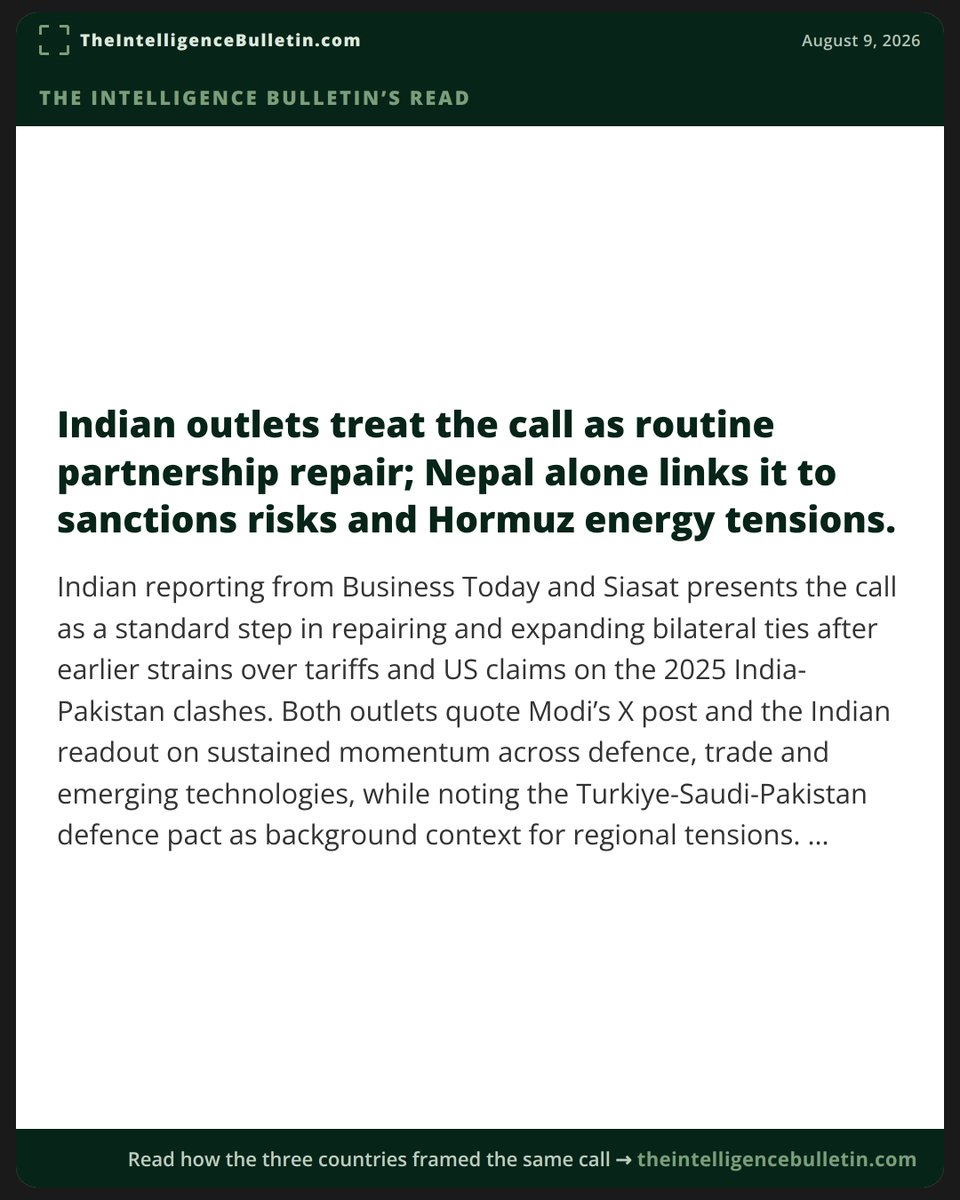 TheIntelligenceBulletin.com

August 9, 2026

THE INTELLIGENCE BULLETIN'S READ

Indian outlets treat the call as routine partnership repair; Nepal alone links it to sanctions risks and Hormuz energy tensions.

Indian reporting from Business Today and Siasat presents the call as a standard step in repairing and expanding bilateral ties after earlier strains over tariffs and US claims on the 2025 India-Pakistan clashes. Both outlets quote Modi's X post and the Indian readout on sustained momentum across defence, trade and emerging technologies, while noting the Turkiye-Saudi-Pakistan defence pact as background context for regional tensions. …

Read how the three countries framed the same call → theintelligencebulletin.com